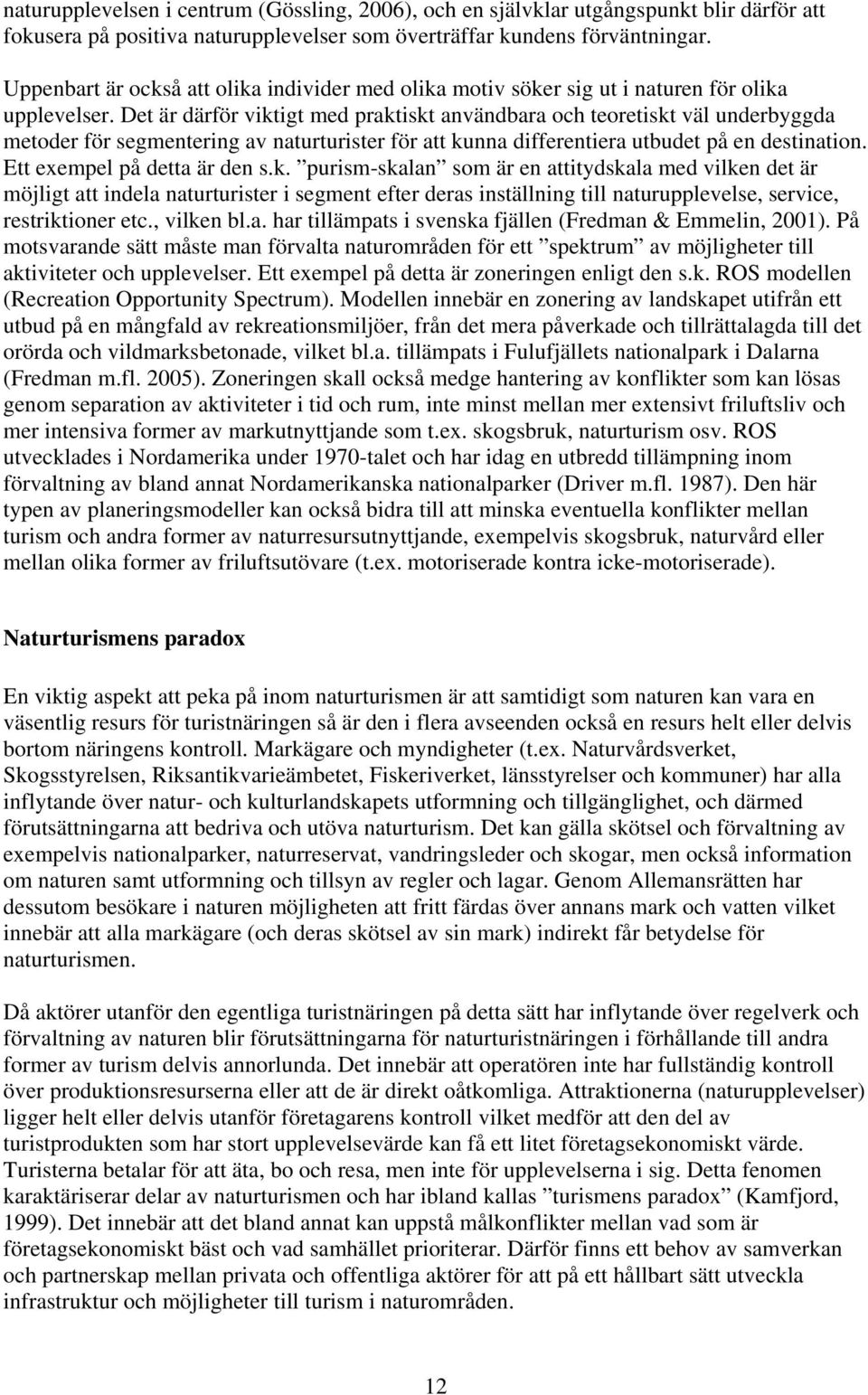 naturupplevelsen i centrum (Gössling, 2006), och en självklar utgångspunkt blir därför att fokusera på positiva naturupplevelser som överträffar kundens förväntningar.

Uppenbart är också att olika individer med olika motiv söker sig ut i naturen för olika upplevelser. Det är därför viktigt med praktiskt användbara och teoretiskt väl underbyggda metoder för segmentering av naturturister för att kunna differentiera utbudet på en destination. Ett exempel på detta är den s.k. ”purism-skalan” som är en attitydskala med vilken det är möjligt att indela naturturister i segment efter deras inställning till naturupplevelse, service, restriktioner etc., vilken bl.a. har tillämpats i svenska fjällen (Fredman & Emmelin, 2001). På motsvarande sätt måste man förvalta naturområden för ett ”spektrum” av möjligheter till aktiviteter och upplevelser. Ett exempel på detta är zoneringen enligt den s.k. ROS modellen (Recreation Opportunity Spectrum). Modellen innebär en zonering av landskapet utifrån ett utbud på en mångfald av rekreationsmiljöer, från det mera påverkade och tillrättalagda till det orörda och vildmarksbetonade, vilket bl.a. tillämpats i Fulufjällets nationalpark i Dalarna (Fredman m.fl. 2005). Zoneringen skall också medge hantering av konflikter som kan lösas genom separation av aktiviteter i tid och rum, inte minst mellan mer extensivt friluftsliv och mer intensiva former av markutnyttjande som t.ex. skogsbruk, naturturism osv. ROS utvecklades i Nordamerika under 1970-talet och har idag en utbredd tillämpning inom förvaltning av bland annat Nordamerikanska nationalparker (Driver m.fl. 1987). Den här typen av planeringsmodeller kan också bidra till att minska eventuella konflikter mellan turism och andra former av naturresursutnyttjande, exempelvis skogsbruk, naturvård eller mellan olika former av friluftsutövare (t.ex. motoriserade kontra icke-motoriserade).

Naturturismens paradox

En viktig aspekt att peka på inom naturturismen är att samtidigt som naturen kan vara en väsentlig resurs för turistnäringen så är den i flera avseenden också en resurs helt eller delvis bortom näringens kontroll. Markägare och myndigheter (t.ex. Naturvårdsverket, Skogsstyrelsen, Riksantikvarieämbetet, Fiskeriverket, länsstyrelser och kommuner) har alla inflytande över natur- och kulturlandskapets utformning och tillgänglighet, och därmed förutsättningarna att bedriva och utöva naturturism. Det kan gälla skötsel och förvaltning av exempelvis nationalparker, naturreservat, vandringsleder och skogar, men också information om naturen samt utformning och tillsyn av regler och lagar. Genom Allemansrätten har dessutom besökare i naturen möjligheten att fritt färdas över annans mark och vatten vilket innebär att alla markägare (och deras skötsel av sin mark) indirekt får betydelse för naturturismen.

Då aktörer utanför den egentliga turistnäringen på detta sätt har inflytande över regelverk och förvaltning av naturen blir förutsättningarna för naturturistnäringen i förhållande till andra former av turism delvis annorlunda. Det innebär att operatören inte har fullständig kontroll över produktionsresurserna eller att de är direkt oåtkomliga. Attraktionerna (naturupplevelser) ligger helt eller delvis utanför företagarens kontroll vilket medför att den del av turistprodukten som har stort upplevelsevärde kan få ett litet företagsekonomiskt värde. Turisterna betalar för att äta, bo och resa, men inte för upplevelserna i sig. Detta fenomen karaktäriserar delar av naturturismen och har ibland kallas ”turismens paradox” (Kamfjord, 1999). Det innebär att det bland annat kan uppstå målkonflikter mellan vad som är företagsekonomiskt bäst och vad samhället prioriterar. Därför finns ett behov av samverkan och partnerskap mellan privata och offentliga aktörer för att på ett hållbart sätt utveckla infrastruktur och möjligheter till turism i naturområden.

12